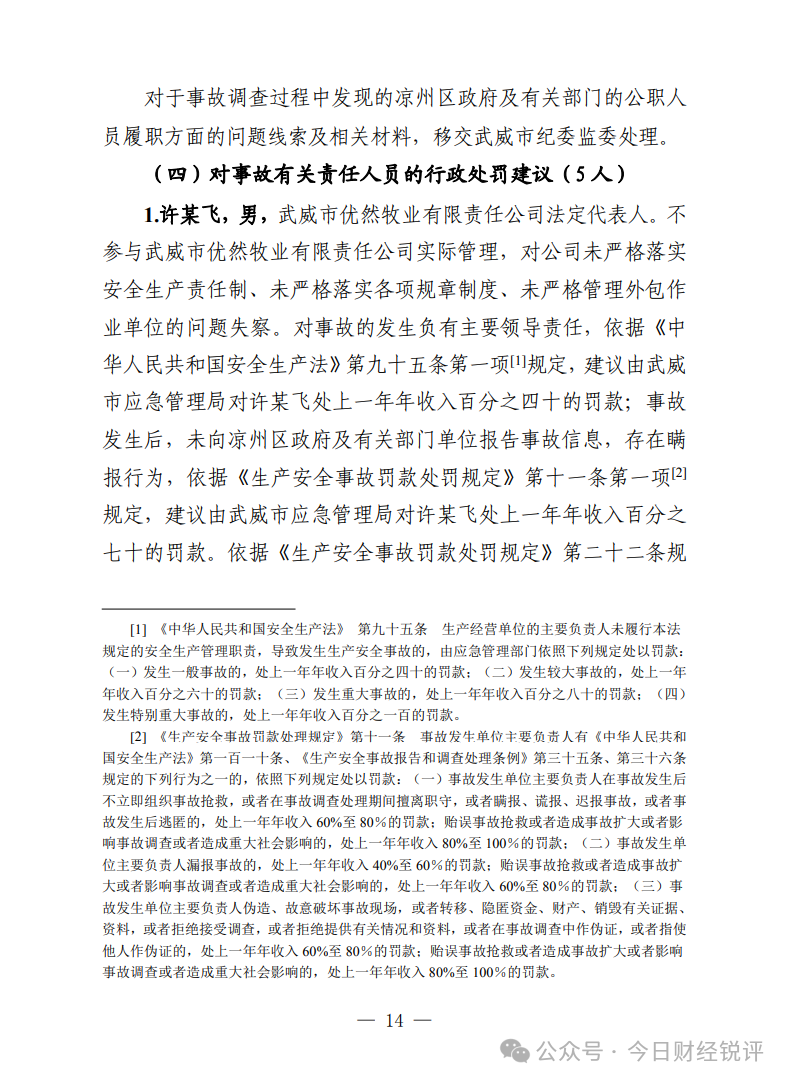 对于事故调查过程中发现的凉州区政府及有关部门的公职人员履职方面的问题线索及相关材料，移交武威市纪委监委处理。

（四）对事故有关责任人员的行政处罚建议（5人）

1.许某飞，男，武威市优然牧业有限责任公司法定代表人。不参与武威市优然牧业有限责任公司实际管理，对公司未严格落实安全生产责任制、未严格落实各项规章制度、未严格管理外包作业单位的问题失察。对事故的发生负有主要领导责任，依据《中华人民共和国安全生产法》第九十五条第一项$^{[1]}$规定，建议由武威市应急管理局对许某飞处上一年年收入百分之四十的罚款；事故发生后，未向凉州区政府及有关部门单位报告事故信息，存在瞒报行为，依据《生产安全事故罚款处罚规定》第十一条第一项$^{[2]}$规定，建议由武威市应急管理局对许某飞处上一年年收入百分之七十的罚款。依据《生产安全事故罚款处罚规定》第二十二条规

[1] 《中华人民共和国安全生产法》 第九十五条 生产经营单位的主要负责人未履行本法规定的安全生产管理职责，导致发生生产安全事故的，由应急管理部门依照下列规定处以罚款：（一）发生一般事故的，处上一年年收入百分之四十的罚款；（二）发生较大事故的，处上一年年收入百分之六十的罚款；（三）发生重大事故的，处上一年年收入百分之八十的罚款；（四）发生特别重大事故的，处上一年年收入百分之一百的罚款。

[2] 《生产安全事故罚款处理规定》第十一条 事故发生单位主要负责人有《中华人民共和国安全生产法》第一百一十条、《生产安全事故报告和调查处理条例》第三十五条、第三十六条规定的下列行为之一的，依照下列规定处以罚款：（一）事故发生单位主要负责人在事故发生后不立即组织事故抢救，或者在事故调查处理期间擅离职守，或者瞒报、谎报、迟报事故，或者事故发生后逃匿的，处上一年年收入60%至80%的罚款；贻误事故抢救或者造成事故扩大或者影响事故调查或者造成重大社会影响的，处上一年年收入80%至100%的罚款；（二）事故发生单位主要负责人漏报事故的，处上一年年收入40%至60%的罚款；贻误事故抢救或者造成事故扩大或者影响事故调查或者造成重大社会影响的，处上一年年收入60%至80%的罚款；（三）事故发生单位主要负责人伪造、故意破坏事故现场，或者转移、隐匿资金、财产、销毁有关证据、资料，或者拒绝接受调查，或者拒绝提供有关情况和资料，或者在事故调查中作伪证，或者指使他人作伪证的，处上一年年收入60%至80%的罚款；贻误事故抢救或者造成事故扩大或者影响事故调查或者造成重大社会影响的，处上一年年收入80%至100%的罚款。

— 14 —

公众号 · 今日财经锐评